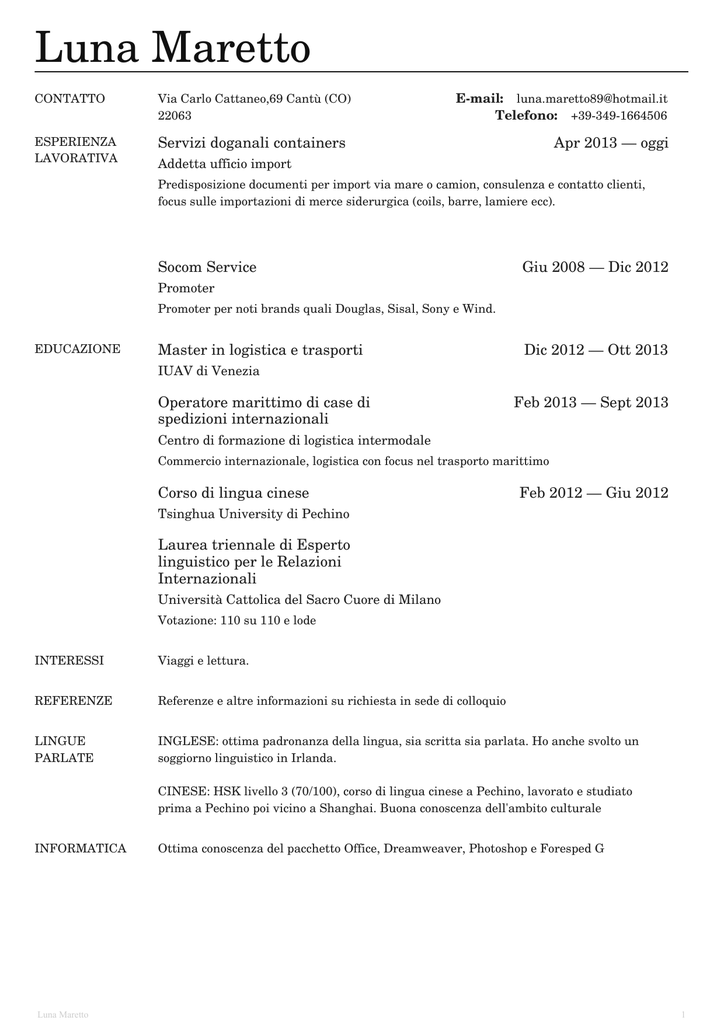 Luna Maretto

CONTATTO

Via Carlo Cattaneo,69 Cantù (CO) 22063

E-mail: luna.maretto89@hotmail.it
Telefono: +39-349-1664506

ESPERIENZA LAVORATIVA

Servizi doganali containers
Apr 2013 — oggi
Addetta ufficio import
Predisposizione documenti per import via mare o camion, consulenza e contatto clienti, focus sulle importazioni di merce siderurgica (coils, barre, lamiere ecc).

Socom Service
Giu 2008 — Dic 2012
Promoter
Promoter per noti brands quali Douglas, Sisal, Sony e Wind.

EDUCAZIONE

Master in logistica e trasporti
Dic 2012 — Ott 2013
IUAV di Venezia

Operatore marittimo di case di spedizioni internazionali
Feb 2013 — Sept 2013
Centro di formazione di logistica intermodale
Commercio internazionale, logistica con focus nel trasporto marittimo

Corso di lingua cinese
Feb 2012 — Giu 2012
Tsinghua University di Pechino

Laurea triennale di Esperto linguistico per le Relazioni Internazionali
Università Cattolica del Sacro Cuore di Milano
Votazione: 110 su 110 e lode

INTERESSI

Viaggi e lettura.

REFERENZE

Referenze e altre informazioni su richiesta in sede di colloquio

LINGUE PARLATE

INGLESE: ottima padronanza della lingua, sia scritta sia parlata. Ho anche svolto un soggiorno linguistico in Irlanda.

CINESE: HSK livello 3 (70/100), corso di lingua cinese a Pechino, lavorato e studiato prima a Pechino poi vicino a Shanghai. Buona conoscenza dell'ambito culturale

INFORMATICA

Ottima conoscenza del pacchetto Office, Dreamweaver, Photoshop e Foresped G

Luna Maretto
1